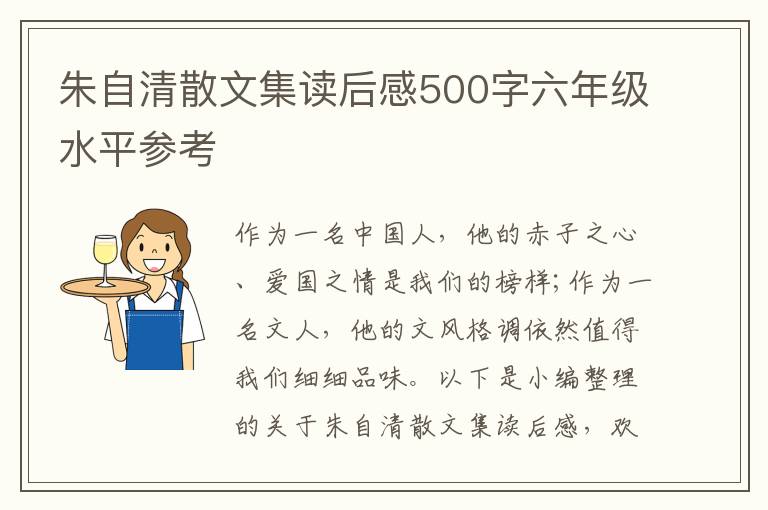 朱自清散文集读后感500字六年级水平参考

作为一名中国人，他的赤子之心、爱国之情是我们的榜样；作为一名文人，他的文风格调依然值得我们细细品味。以下是小编整理的关于朱自清散文集读后感，欢